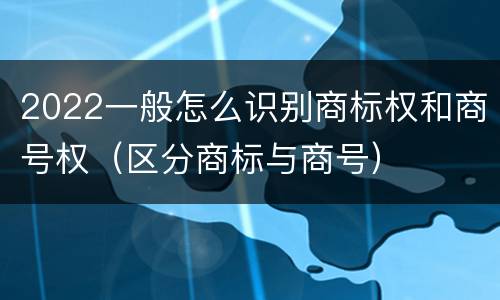 2022一般怎么识别商标权和商号权（区分商标与商号）